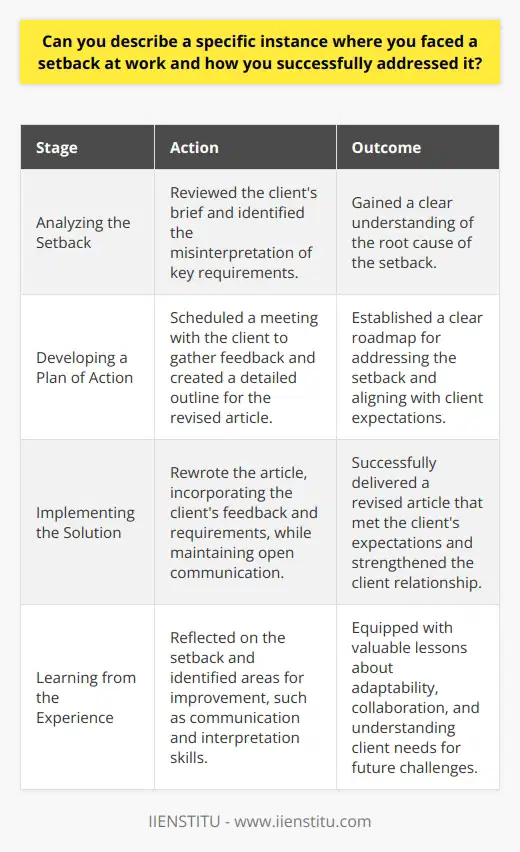 Can you describe a specific instance where you faced a setback at work and how you successfully addressed it?

| Stage | Action | Outcome |
|---|---|---|
| Analyzing the Setback | Reviewed the client's brief and identified the misinterpretation of key requirements. | Gained a clear understanding of the root cause of the setback. |
| Developing a Plan of Action | Scheduled a meeting with the client to gather feedback and created a detailed outline for the revised article. | Established a clear roadmap for addressing the setback and aligning with client expectations. |
| Implementing the Solution | Rewrote the article, incorporating the client's feedback and requirements, while maintaining open communication. | Successfully delivered a revised article that met the client's expectations and strengthened the client relationship. |
| Learning from the Experience | Reflected on the setback and identified areas for improvement, such as communication and interpretation skills. | Equipped with valuable lessons about adaptability, collaboration, and understanding client needs for future challenges. |

IIENSTITU - www.iienstitu.com